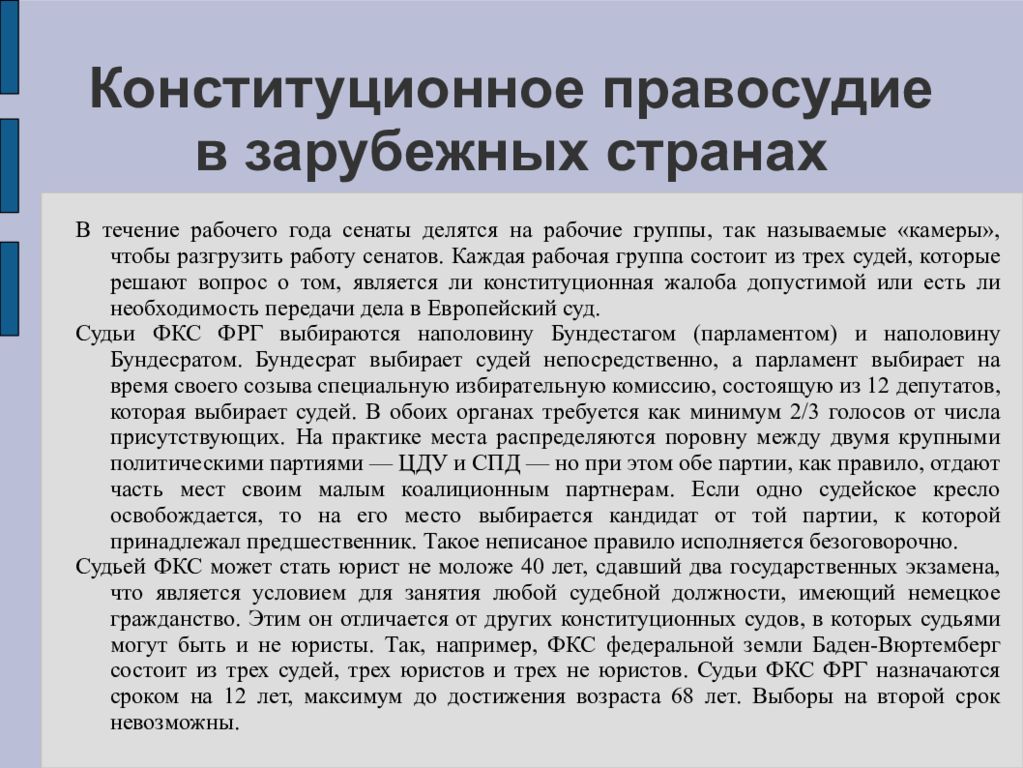 Конституционное правосудие в зарубежных странах

В течение рабочего года сенаты делятся на рабочие группы, так называемые «камеры», чтобы разгрузить работу сенатов. Каждая рабочая группа состоит из трех судей, которые решают вопрос о том, является ли конституционная жалоба допустимой или есть ли необходимость передачи дела в Европейский суд.

Судьи ФКС ФРГ выбираются наполовину Бундестагом (парламентом) и наполовину Бундесратом. Бундесрат выбирает судей непосредственно, а парламент выбирает на время своего созыва специальную избирательную комиссию, состоящую из 12 депутатов, которая выбирает судей. В обоих органах требуется как минимум 2/3 голосов от числа присутствующих. На практике места распределяются поровну между двумя крупными политическими партиями — ЦДУ и СПД — но при этом обе партии, как правило, отдают часть мест своим малым коалиционным партнерам. Если одно судейское кресло освобождается, то на его место выбирается кандидат от той партии, к которой принадлежал предшественник. Такое неписаное правило исполняется безоговорочно.

Судьей ФКС может стать юрист не моложе 40 лет, сдавший два государственных экзамена, что является условием для занятия любой судебной должности, имеющий немецкое гражданство. Этим он отличается от других конституционных судов, в которых судьями могут быть и не юристы. Так, например, ФКС федеральной земли Баден-Вюртемберг состоит из трех судей, трех юристов и трех не юристов. Судьи ФКС ФРГ назначаются сроком на 12 лет, максимум до достижения возраста 68 лет. Выборы на второй срок невозможны.